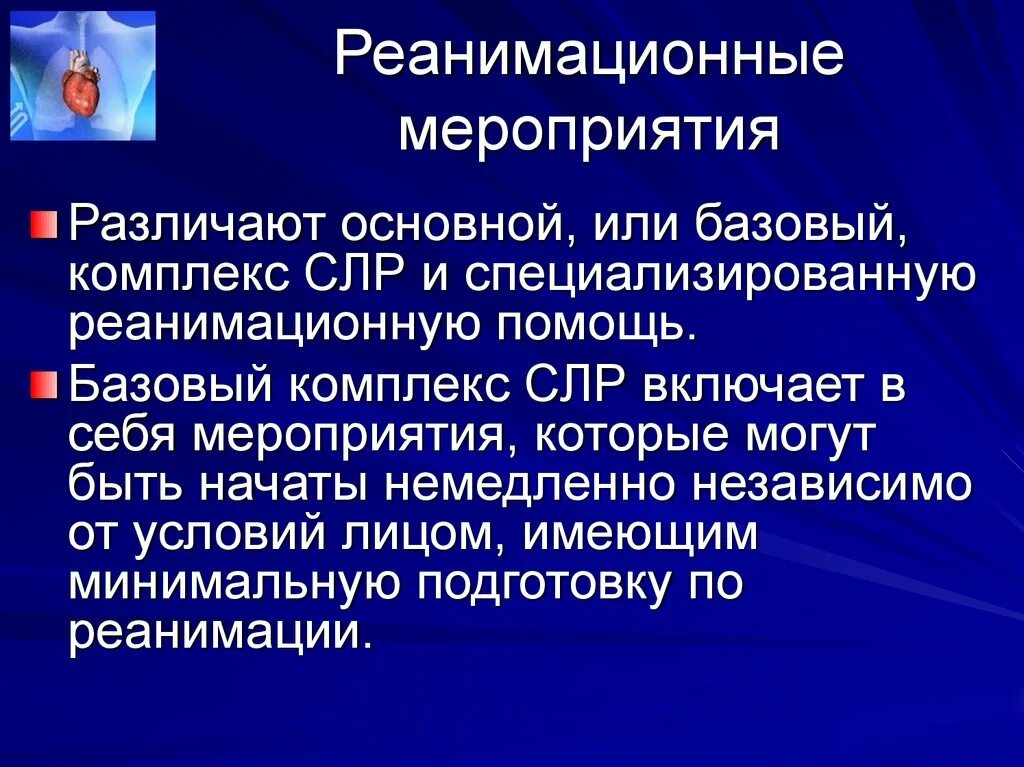 Реанимационные мероприятия

Различают основной, или базовый, комплекс СЛР и специализированную реанимационную помощь.

Базовый комплекс СЛР включает в себя мероприятия, которые могут быть начаты немедленно независимо от условий лицом, имеющим минимальную подготовку по реанимации.